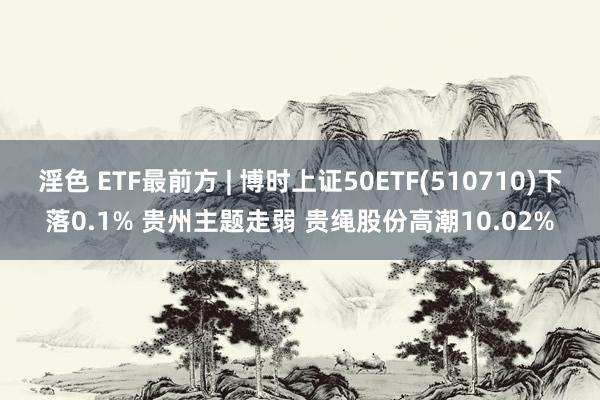 淫色 ETF最前方 | 博时上证50ETF(510710)下落0.1% 贵州主题走弱 贵绳股份高潮10.02%